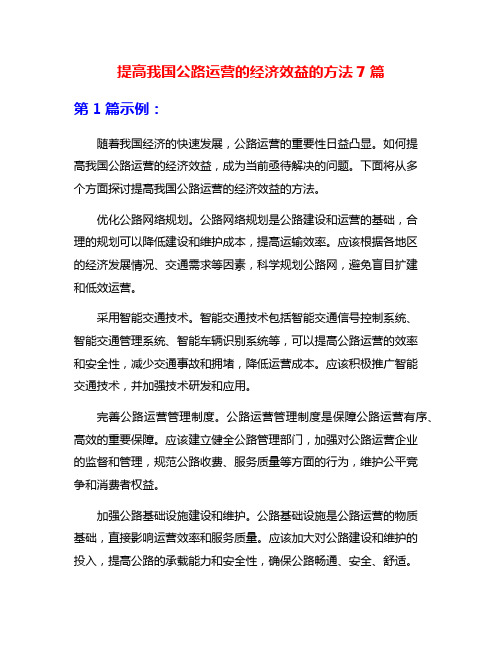 提高我国公路运营的经济效益的方法 7 篇

第 1 篇示例：

随着我国经济的快速发展，公路运营的重要性日益凸显。如何提高我国公路运营的经济效益，成为当前亟待解决的问题。下面将从多个方面探讨提高我国公路运营的经济效益的方法。

优化公路网络规划。公路网络规划是公路建设和运营的基础，合理的规划可以降低建设和维护成本，提高运输效率。应该根据各地区的经济发展情况、交通需求等因素，科学规划公路网，避免盲目扩建和低效运营。

采用智能交通技术。智能交通技术包括智能交通信号控制系统、智能交通管理系统、智能车辆识别系统等，可以提高公路运营的效率和安全性，减少交通事故和拥堵，降低运营成本。应该积极推广智能交通技术，并加强技术研发和应用。

完善公路运营管理制度。公路运营管理制度是保障公路运营有序、高效的重要保障。应该建立健全公路管理部门，加强对公路运营企业的监督和管理，规范公路收费、服务质量等方面的行为，维护公平竞争和消费者权益。

加强公路基础设施建设和维护。公路基础设施是公路运营的物质基础，直接影响运营效率和服务质量。应该加大对公路建设和维护的投入，提高公路的承载能力和安全性，确保公路畅通、安全、舒适。